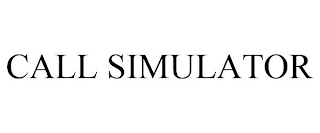 CALL SIMULATOR